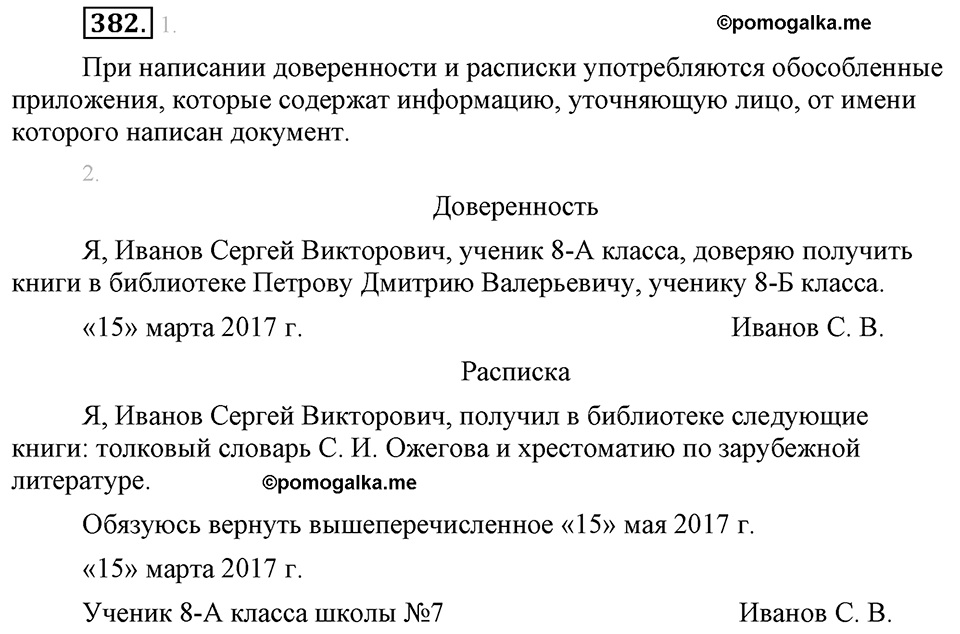 382. 1.

©pomogalka.me

При написании доверенности и расписки употребляются обособленные приложения, которые содержат информацию, уточняющую лицо, от имени которого написан документ.

2.

Доверенность

Я, Иванов Сергей Викторович, ученик 8-А класса, доверяю получить книги в библиотеке Петрову Дмитрию Валерьевичу, ученику 8-Б класса.

«15» марта 2017 г. Иванов С. В.

Расписка

Я, Иванов Сергей Викторович, получил в библиотеке следующие книги: толковый словарь С. И. Ожегова и хрестоматию по зарубежной литературе.

©pomogalka.me

Обязуюсь вернуть вышеперечисленное «15» мая 2017 г.

«15» марта 2017 г.

Ученик 8-А класса школы №7 Иванов С. В.